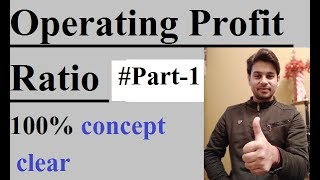 Operating Profit

Ratio #Part-1

100% concept clear